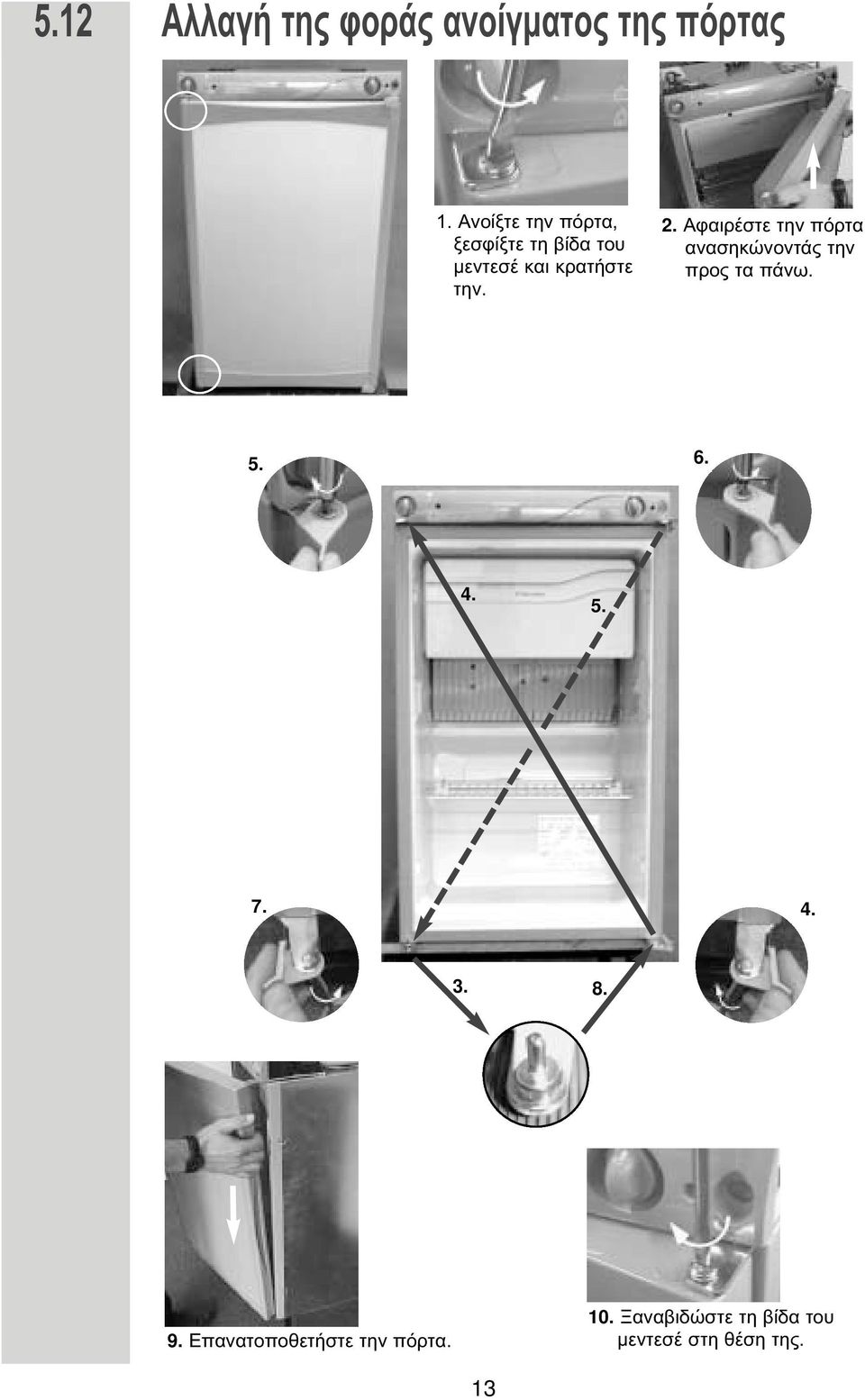 5.12 Αλλαγή της φοράς ανοίγματος της πόρτας

1. Ανοίξτε την πόρτα, ξεσφίξτε τη βίδα του μεντεσέ και κρατήστε την.

2. Αφαιρέστε την πόρτα ανασηκώνοντάς την προς τα πάνω.

5.

6.

4.

5.

7.

4.

3.

8.

9. Επανατοποθετήστε την πόρτα.

10. Ξαναβιδώστε τη βίδα του μεντεσέ στη θέση της.

13